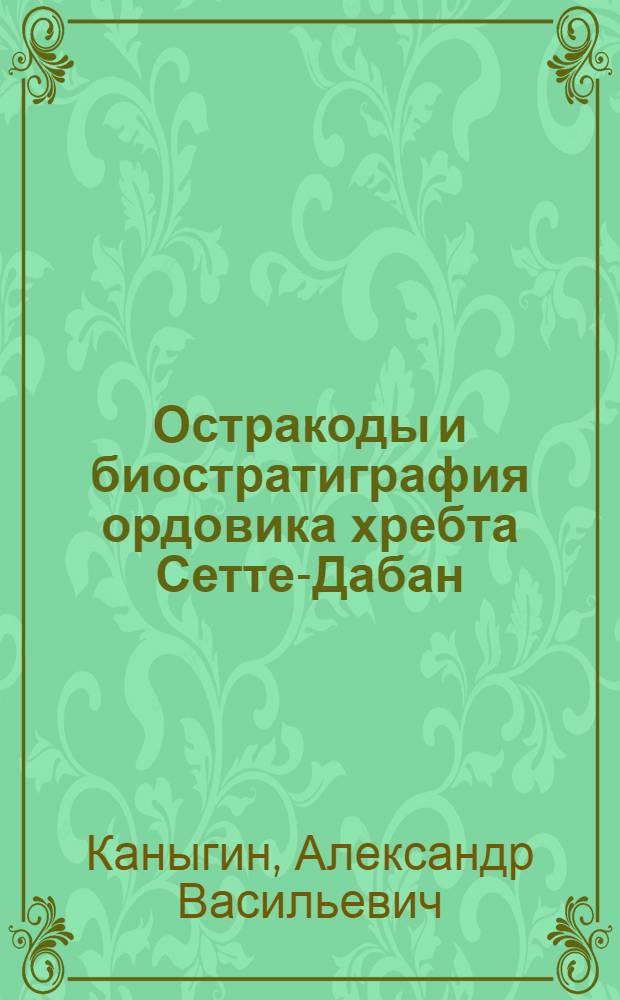 Остракоды и биостратиграфия ордовика хребта Сетте-Дабан

Каныгин, Александр Васильевич